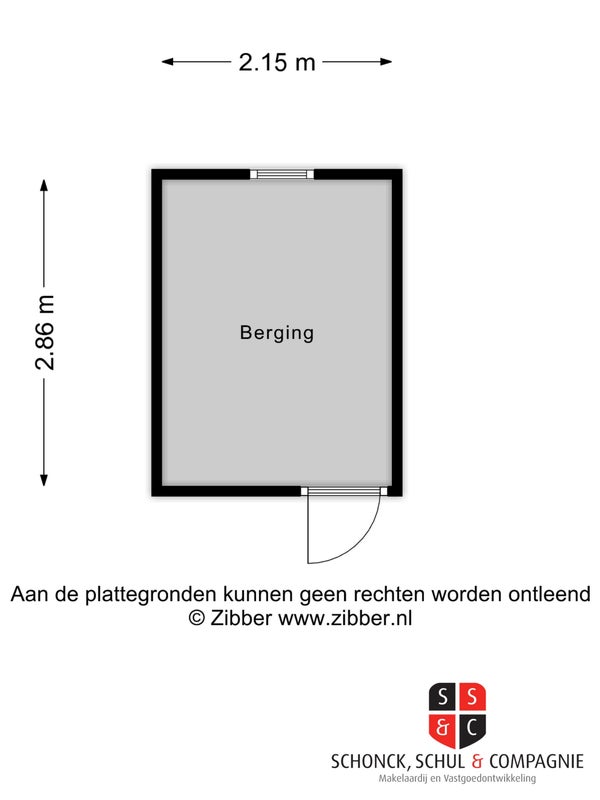 2.15 m

2.86 m

Berging

Aan de plattegronden kunnen geen rechten worden ontleend
© Zibber www.zibber.nl

S S
& C

SCHONCK, SCHUL & COMPAGNIE
Makelaardij en Vastgoedontwikkeling